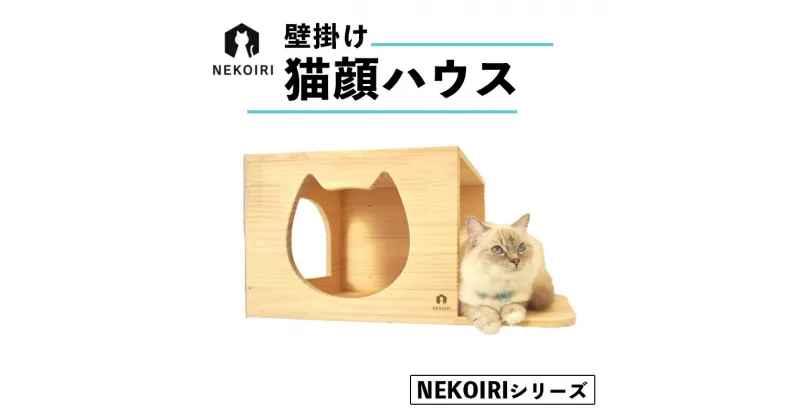 NEKOIRI

壁掛け
猫顔ハウス

NEKOIRI

NEKOIRIシリーズ